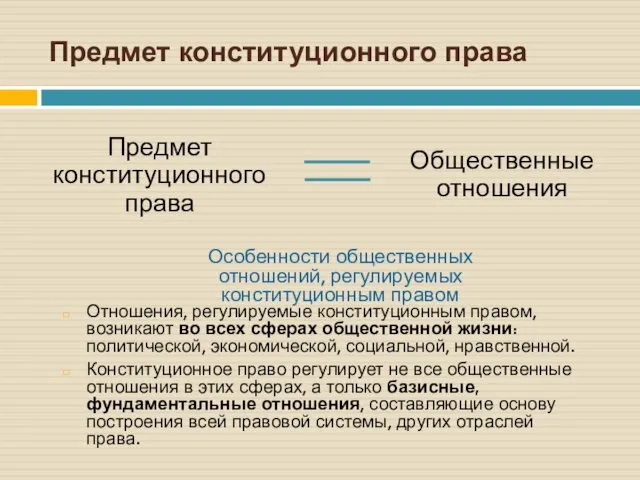 Предмет конституционного права

Предмет конституционного права

Общественные отношения

Особенности общественных отношений, регулируемых конституционным правом

Отношения, регулируемые конституционным правом, возникают во всех сферах общественной жизни: политической, экономической, социальной, нравственной.

Конституционное право регулирует не все общественные отношения в этих сферах, а только базисные, фундаментальные отношения, составляющие основу построения всей правовой системы, других отраслей права.